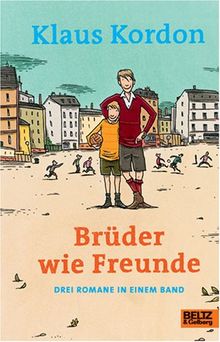 Klaus Kordon

Brüder wie Freunde

DREI ROMANE IN EINEM BAND

BELTZ & Gelberg